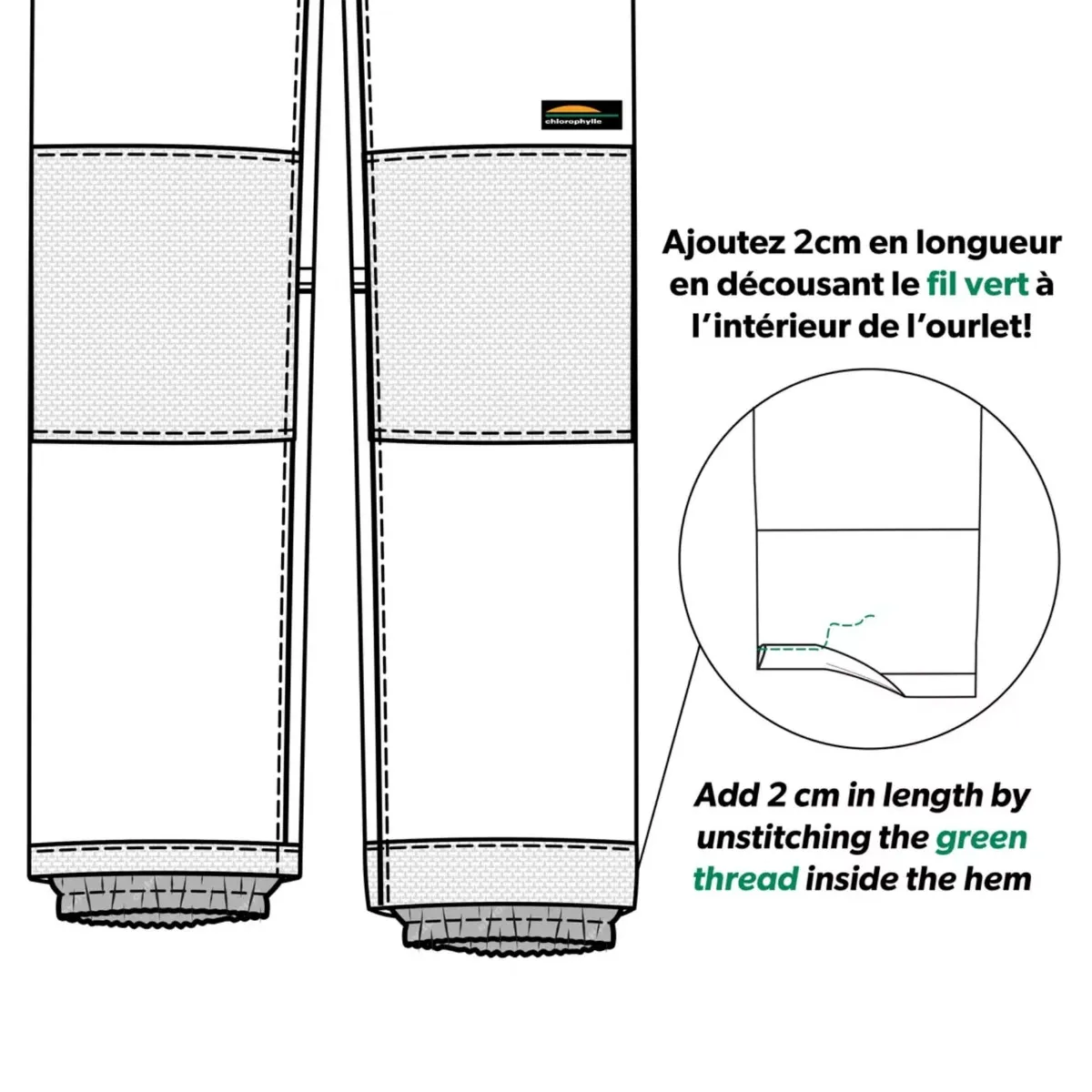 chlorophylle

Ajoutez 2cm en longueur en décousant le fil vert à l'intérieur de l'ourlet!

Add 2 cm in length by unstitching the green thread inside the hem